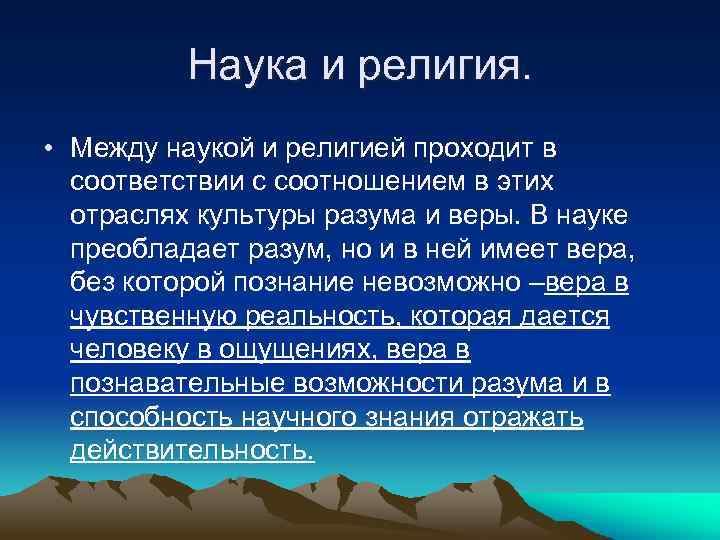 Наука и религия.

• Между наукой и религией проходит в соответствии с соотношением в этих отраслях культуры разума и веры. В науке преобладает разум, но и в ней имеет вера, без которой познание невозможно –вера в чувственную реальность, которая дается человеку в ощущениях, вера в познавательные возможности разума и в способность научного знания отражать действительность.